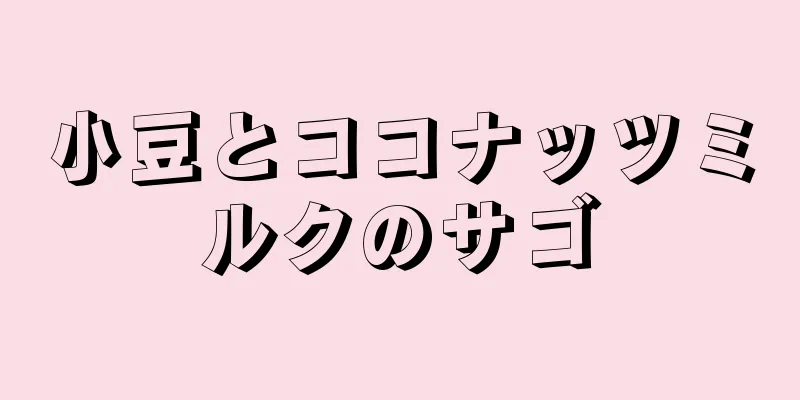 小豆とココナッツミルクのサゴ